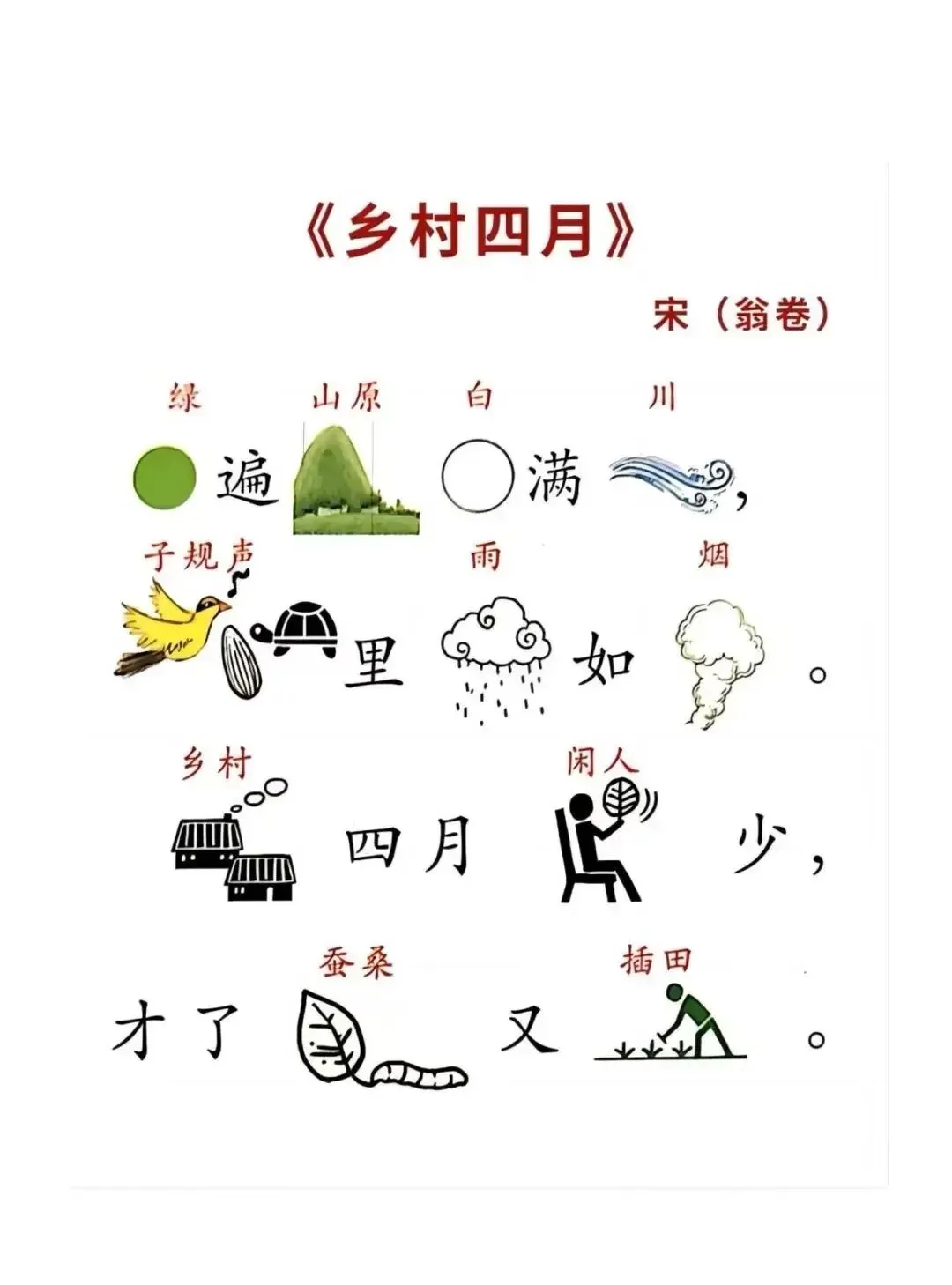 《乡村四月》

宋（翁卷）

绿 山原 白 川

遍 满 ，

子规声 雨 烟

里 如 。

乡村 闲人

四月 少，

蚕桑 插田

才了 又 。